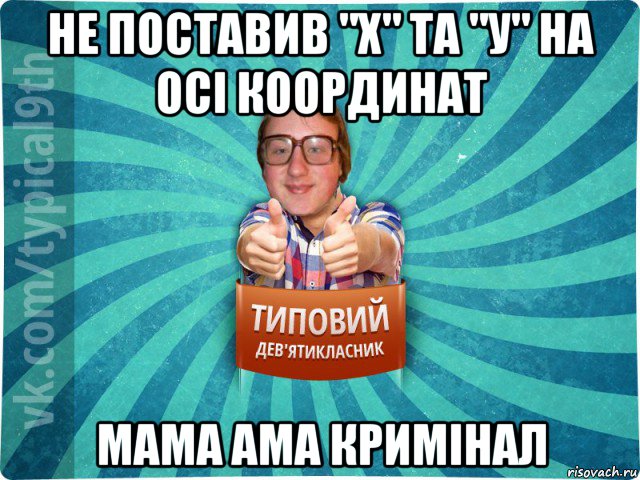 НЕ ПОСТАВИВ "Х" ТА "У" НА ОСІ КООРДИНАТ

vk.com/typical9th

ТИПОВИЙ
ДЕВ'ЯТИКЛАСНИК

МАМА АМА КРИМІНАЛ

risovach.ru